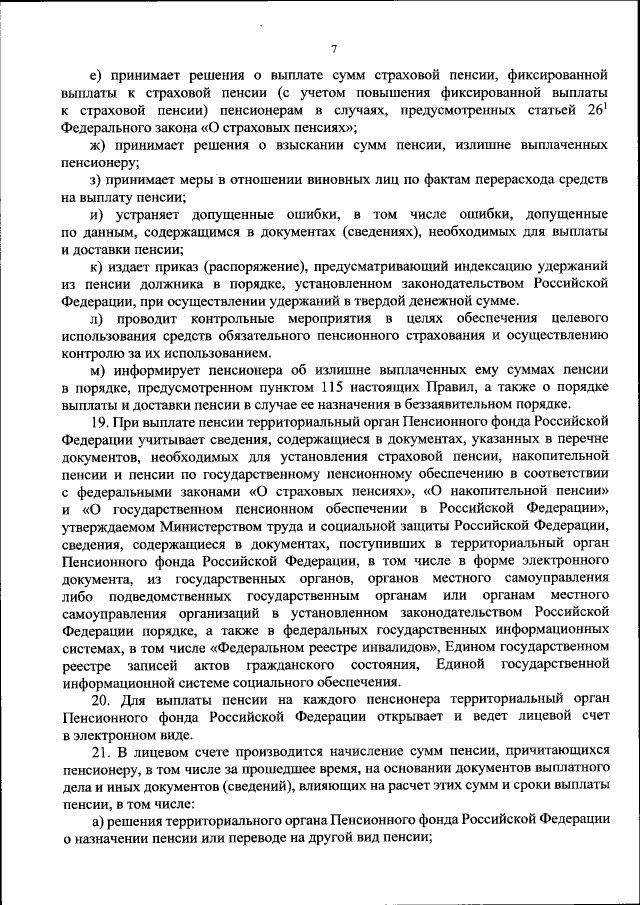 7

е) принимает решения о выплате сумм страховой пенсии, фиксированной выплаты к страховой пенсии (с учетом повышения фиксированной выплаты к страховой пенсии) пенсионерам в случаях, предусмотренных статьей $26^1$ Федерального закона «О страховых пенсиях»;

ж) принимает решения о взыскании сумм пенсии, излишне выплаченных пенсионеру;

з) принимает меры в отношении виновных лиц по фактам перерасхода средств на выплату пенсии;

и) устраняет допущенные ошибки, в том числе ошибки, допущенные по данным, содержащимся в документах (сведениях), необходимых для выплаты и доставки пенсии;

к) издает приказ (распоряжение), предусматривающий индексацию удержаний из пенсии должника в порядке, установленном законодательством Российской Федерации, при осуществлении удержаний в твердой денежной сумме.

л) проводит контрольные мероприятия в целях обеспечения целевого использования средств обязательного пенсионного страхования и осуществлению контролю за их использованием.

м) информирует пенсионера об излишне выплаченных ему суммах пенсии в порядке, предусмотренном пунктом 115 настоящих Правил, а также о порядке выплаты и доставки пенсии в случае ее назначения в беззаявительном порядке.

19. При выплате пенсии территориальный орган Пенсионного фонда Российской Федерации учитывает сведения, содержащиеся в документах, указанных в перечне документов, необходимых для установления страховой пенсии, накопительной пенсии и пенсии по государственному пенсионному обеспечению в соответствии с федеральными законами «О страховых пенсиях», «О накопительной пенсии» и «О государственном пенсионном обеспечении в Российской Федерации», утверждаемом Министерством труда и социальной защиты Российской Федерации, сведения, содержащиеся в документах, поступивших в территориальный орган Пенсионного фонда Российской Федерации, в том числе в форме электронного документа, из государственных органов, органов местного самоуправления либо подведомственных государственным органам или органам местного самоуправления организаций в установленном законодательством Российской Федерации порядке, а также в федеральных государственных информационных системах, в том числе «Федеральном реестре инвалидов», Едином государственном реестре записей актов гражданского состояния, Единой государственной информационной системе социального обеспечения.

20. Для выплаты пенсии на каждого пенсионера территориальный орган Пенсионного фонда Российской Федерации открывает и ведет лицевой счет в электронном виде.

21. В лицевом счете производится начисление сумм пенсии, причитающихся пенсионеру, в том числе за прошедшее время, на основании документов выплатного дела и иных документов (сведений), влияющих на расчет этих сумм и сроки выплаты пенсии, в том числе:

а) решения территориального органа Пенсионного фонда Российской Федерации о назначении пенсии или переводе на другой вид пенсии;